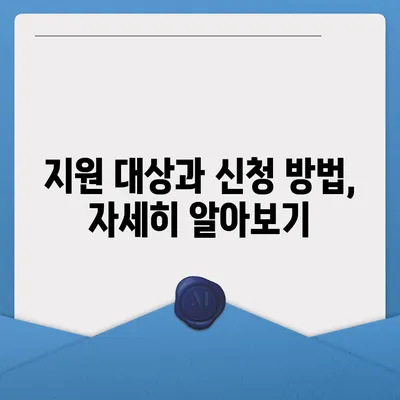 지원 대상과 신청 방법, 자세히 알아보기

M